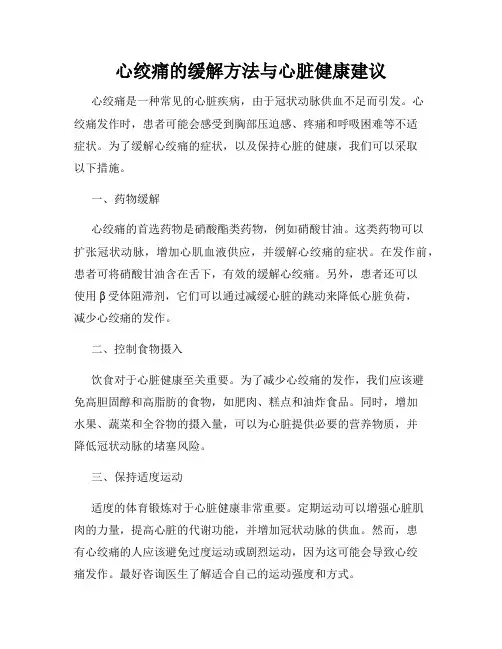 心绞痛的缓解方法与心脏健康建议

心绞痛是一种常见的心脏疾病，由于冠状动脉供血不足而引发。心绞痛发作时，患者可能会感受到胸部压迫感、疼痛和呼吸困难等不适症状。为了缓解心绞痛的症状，以及保持心脏的健康，我们可以采取以下措施。

一、药物缓解

心绞痛的首选药物是硝酸酯类药物，例如硝酸甘油。这类药物可以扩张冠状动脉，增加心肌血液供应，并缓解心绞痛的症状。在发作前，患者可将硝酸甘油含在舌下，有效的缓解心绞痛。另外，患者还可以使用β受体阻滞剂，它们可以通过减缓心脏的跳动来降低心脏负荷，减少心绞痛的发作。

二、控制食物摄入

饮食对于心脏健康至关重要。为了减少心绞痛的发作，我们应该避免高胆固醇和高脂肪的食物，如肥肉、糕点和油炸食品。同时，增加水果、蔬菜和全谷物的摄入量，可以为心脏提供必要的营养物质，并降低冠状动脉的堵塞风险。

三、保持适度运动

适度的体育锻炼对于心脏健康非常重要。定期运动可以增强心脏肌肉的力量，提高心脏的代谢功能，并增加冠状动脉的供血。然而，患有心绞痛的人应该避免过度运动或剧烈运动，因为这可能会导致心绞痛发作。最好咨询医生了解适合自己的运动强度和方式。